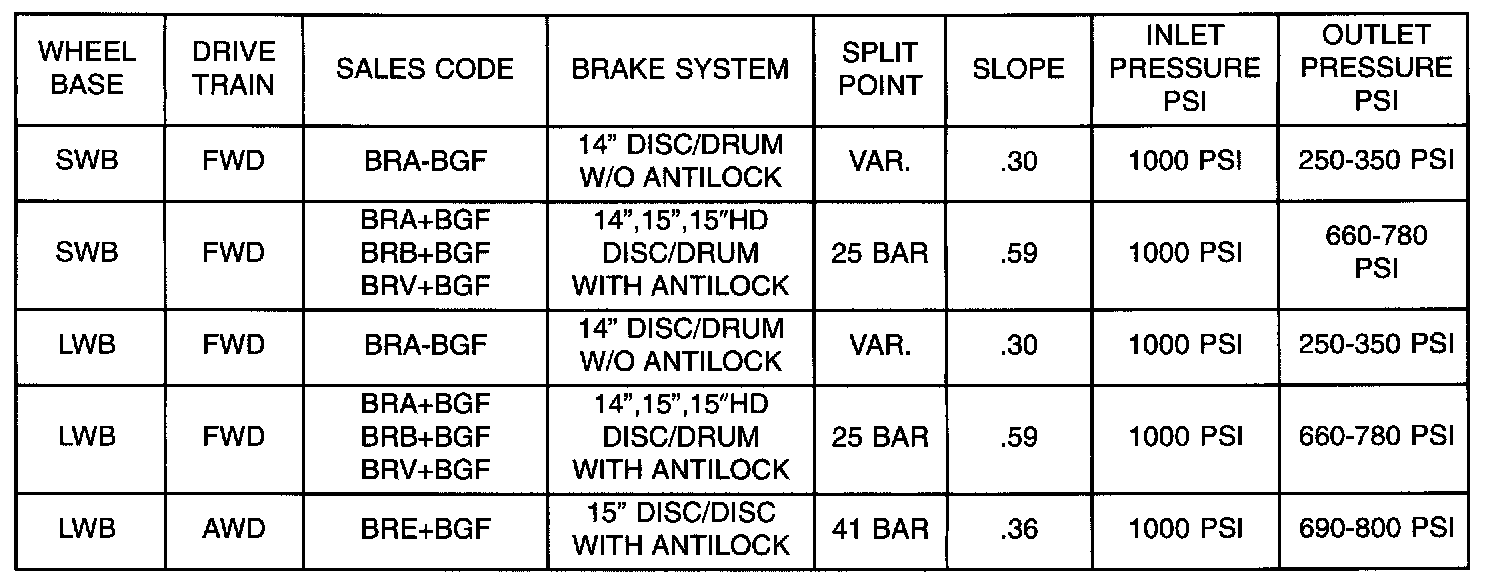 | WHEEL BASE | DRIVE TRAIN | SALES CODE | BRAKE SYSTEM | SPLIT POINT | SLOPE | INLET PRESSURE PSI | OUTLET PRESSURE PSI |
|---|---|---|---|---|---|---|---|
| SWB | FWD | BRA-BGF | 14" DISC/DRUM W/O ANTILOCK | VAR. | .30 | 1000 PSI | 250-350 PSI |
| SWB | FWD | BRA+BGF BRB+BGF BRV+BGF | 14",15",15"HD DISC/DRUM WITH ANTILOCK | 25 BAR | .59 | 1000 PSI | 660-780 PSI |
| LWB | FWD | BRA-BGF | 14" DISC/DRUM W/O ANTILOCK | VAR. | .30 | 1000 PSI | 250-350 PSI |
| LWB | FWD | BRA+BGF BRB+BGF BRV+BGF | 14",15",15"HD DISC/DRUM WITH ANTILOCK | 25 BAR | .59 | 1000 PSI | 660-780 PSI |
| LWB | AWD | BRE+BGF | 15" DISC/DISC WITH ANTILOCK | 41 BAR | .36 | 1000 PSI | 690-800 PSI |